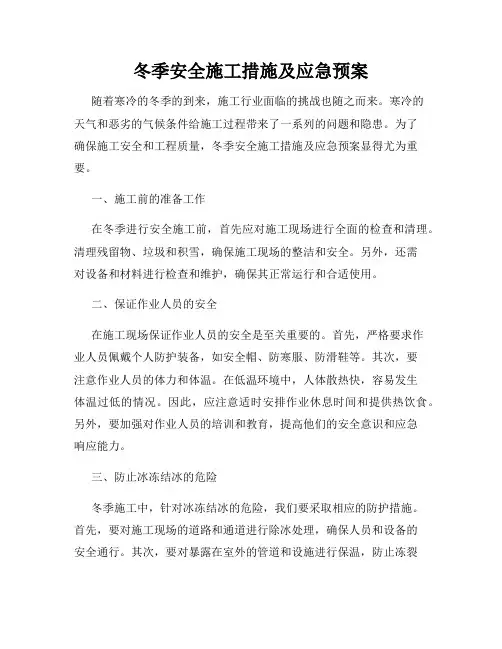 冬季安全施工措施及应急预案

随着寒冷的冬季的到来，施工行业面临的挑战也随之而来。寒冷的天气和恶劣的气候条件给施工过程带来了一系列的问题和隐患。为了确保施工安全和工程质量，冬季安全施工措施及应急预案显得尤为重要。

一、施工前的准备工作

在冬季进行安全施工前，首先应对施工现场进行全面的检查和清理。清理残留物、垃圾和积雪，确保施工现场的整洁和安全。另外，还需对设备和材料进行检查和维护，确保其正常运行和合适使用。

二、保证作业人员的安全

在施工现场保证作业人员的安全是至关重要的。首先，严格要求作业人员佩戴个人防护装备，如安全帽、防寒服、防滑鞋等。其次，要注意作业人员的体力和体温。在低温环境中，人体散热快，容易发生体温过低的情况。因此，应注意适时安排作业休息时间和提供热饮食。另外，要加强对作业人员的培训和教育，提高他们的安全意识和应急响应能力。

三、防止冰冻结冰的危险

冬季施工中，针对冰冻结冰的危险，我们要采取相应的防护措施。首先，要对施工现场的道路和通道进行除冰处理，确保人员和设备的安全通行。其次，要对暴露在室外的管道和设施进行保温，防止冻裂